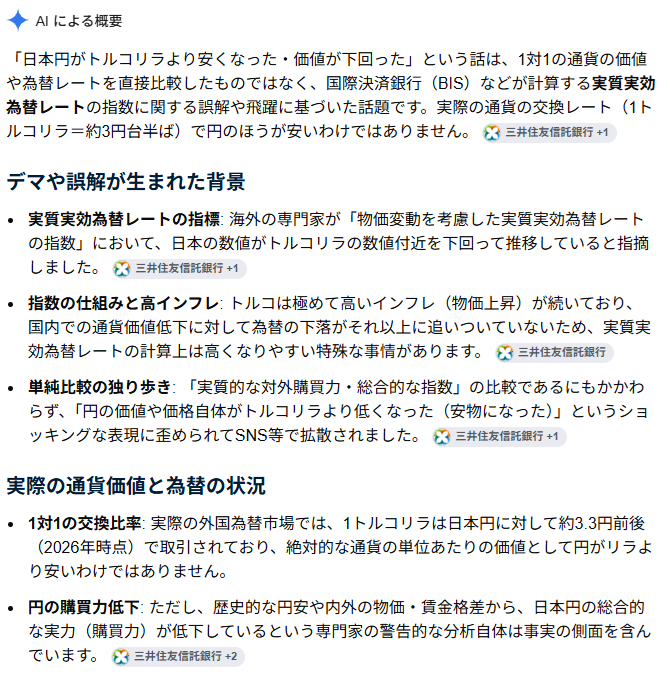 AI による概要

「日本円がトルコリラより安くなった・価値が下回った」という話は、1対1の通貨の価値や為替レートを直接比較したものではなく、国際決済銀行（BIS）などが計算する実質実効為替レートの指数に関する誤解や飛躍に基づいた話題です。実際の通貨の交換レート（1トルコリラ＝約3円台半ば）で円のほうが安いわけではありません。 三井住友信託銀行 +1

デマや誤解が生まれた背景

• 実質実効為替レートの指標: 海外の専門家が「物価変動を考慮した実質実効為替レートの指数」において、日本の数値がトルコリラの数値付近を下回って推移していると指摘しました。 三井住友信託銀行 +1

• 指数の仕組みと高インフレ: トルコは極めて高いインフレ（物価上昇）が続いており、国内での通貨価値低下に対して為替の下落がそれ以上に追いついていないため、実質実効為替レートの計算上は高くなりやすい特殊な事情があります。 三井住友信託銀行

• 単純比較の独り歩き: 「実質的な対外購買力・総合的な指数」の比較であるにもかかわらず、「円の価値や価格自体がトルコリラより低くなった（安物になった）」というショッキングな表現に歪められてSNS等で拡散されました。 三井住友信託銀行 +1

実際の通貨価値と為替の状況

• 1対1の交換比率: 実際の外国為替市場では、1トルコリラは日本円に対して約3.3円前後（2026年時点）で取引されており、絶対的な通貨の単位あたりの価値として円がリラより安いわけではありません。

• 円の購買力低下: ただし、歴史的な円安や内外の物価・賃金格差から、日本円の総合的な実力（購買力）が低下しているという専門家の警告的な分析自体は事実の側面を含んでいます。 三井住友信託銀行 +2